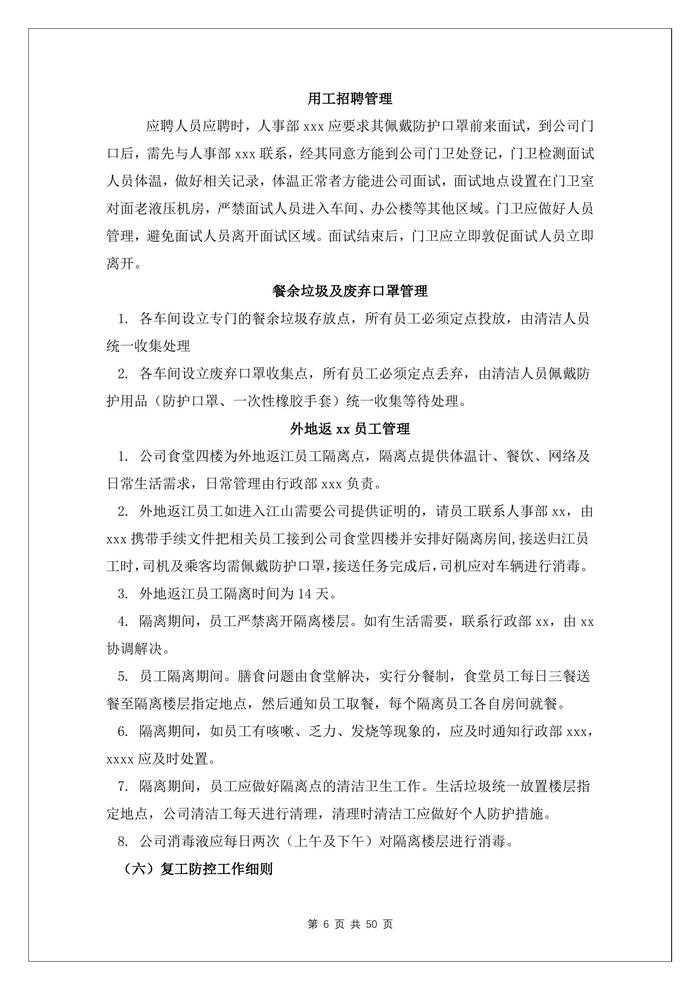 用工招聘管理

应聘人员应聘时，人事部 xxx 应要求其佩戴防护口罩前来面试，到公司门口后，需先与人事部 xxx 联系，经其同意方能到公司门卫处登记，门卫检测面试人员体温，做好相关记录，体温正常者方能进公司面试，面试地点设置在门卫室对面老液压机房，严禁面试人员进入车间、办公楼等其他区域。门卫应做好人员管理，避免面试人员离开面试区域。面试结束后，门卫应立即敦促面试人员立即离开。

餐余垃圾及废弃口罩管理

1. 各车间设立专门的餐余垃圾存放点，所有员工必须定点投放，由清洁人员统一收集处理

2. 各车间设立废弃口罩收集点，所有员工必须定点丢弃，由清洁人员佩戴防护用品（防护口罩、一次性橡胶手套）统一收集等待处理。

外地返 xx 员工管理

1. 公司食堂四楼为外地返江员工隔离点，隔离点提供体温计、餐饮、网络及日常生活需求，日常管理由行政部 xxx 负责。

2. 外地返江员工如进入江山需要公司提供证明的，请员工联系人事部 xx，由 xxx 携带手续文件把相关员工接到公司食堂四楼并安排好隔离房间，接送归江员工时，司机及乘客均需佩戴防护口罩，接送任务完成后，司机应对车辆进行消毒。

3. 外地返江员工隔离时间为 14 天。

4. 隔离期间，员工严禁离开隔离楼层。如有生活需要，联系行政部 xx，由 xx 协调解决。

5. 员工隔离期间。膳食问题由食堂解决，实行分餐制，食堂员工每日三餐送餐至隔离楼层指定地点，然后通知员工取餐，每个隔离员工各自房间就餐。

6. 隔离期间，如员工有咳嗽、乏力、发烧等现象的，应及时通知行政部 xxx，xxxx 应及时处置。

7. 隔离期间，员工应做好隔离点的清洁卫生工作。生活垃圾统一放置楼层指定地点，公司清洁工每天进行清理，清理时清洁工应做好个人防护措施。

8. 公司消毒液应每日两次（上午及下午）对隔离楼层进行消毒。

（六）复工防控工作细则

第 6 页 共 50 页